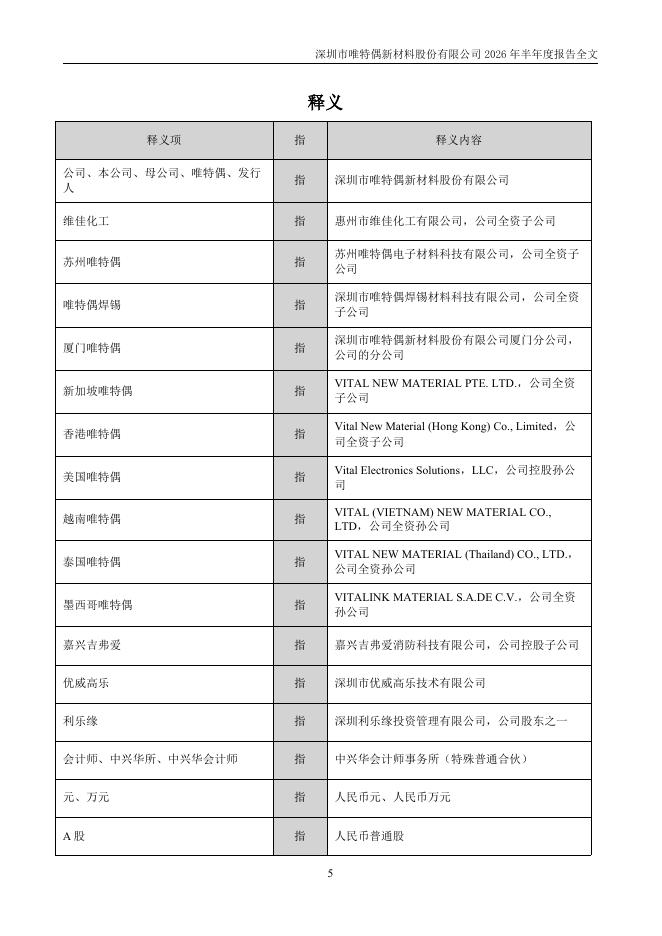 深圳市唯特偶新材料股份有限公司 2026 年半年度报告全文

释义

| 释义项 | 指 | 释义内容 |
|---|---|---|
| 公司、本公司、母公司、唯特偶、发行人 | 指 | 深圳市唯特偶新材料股份有限公司 |
| 维佳化工 | 指 | 惠州市维佳化工有限公司，公司全资子公司 |
| 苏州唯特偶 | 指 | 苏州唯特偶电子材料科技有限公司，公司全资子公司 |
| 唯特偶焊锡 | 指 | 深圳市唯特偶焊锡材料科技有限公司，公司全资子公司 |
| 厦门唯特偶 | 指 | 深圳市唯特偶新材料股份有限公司厦门分公司，公司的分公司 |
| 新加坡唯特偶 | 指 | VITAL NEW MATERIAL PTE. LTD.，公司全资子公司 |
| 香港唯特偶 | 指 | Vital New Material (Hong Kong) Co., Limited，公司全资子公司 |
| 美国唯特偶 | 指 | Vital Electronics Solutions，LLC，公司控股孙公司 |
| 越南唯特偶 | 指 | VITAL (VIETNAM) NEW MATERIAL CO., LTD，公司全资孙公司 |
| 泰国唯特偶 | 指 | VITAL NEW MATERIAL (Thailand) CO., LTD.，公司全资孙公司 |
| 墨西哥唯特偶 | 指 | VITALINK MATERIAL S.A.DE C.V.，公司全资孙公司 |
| 嘉兴吉弗爱 | 指 | 嘉兴吉弗爱消防科技有限公司，公司控股子公司 |
| 优威高乐 | 指 | 深圳市优威高乐技术有限公司 |
| 利乐缘 | 指 | 深圳利乐缘投资管理有限公司，公司股东之一 |
| 会计师、中兴华所、中兴华会计师 | 指 | 中兴华会计师事务所（特殊普通合伙） |
| 元、万元 | 指 | 人民币元、人民币万元 |
| A 股 | 指 | 人民币普通股 |

5